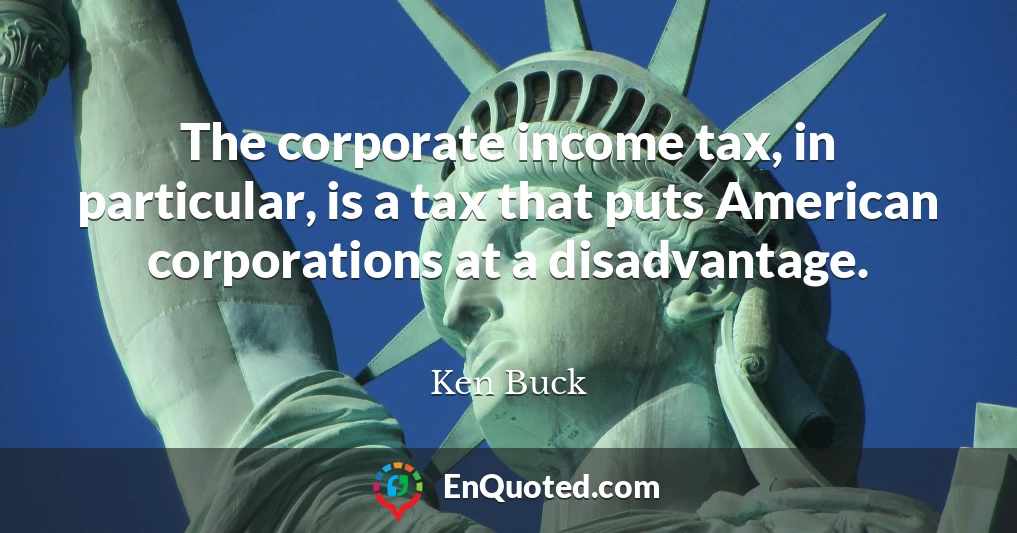 The corporate income tax, in particular, is a tax that puts American corporations at a disadvantage.

Ken Buck

EnQuoted.com